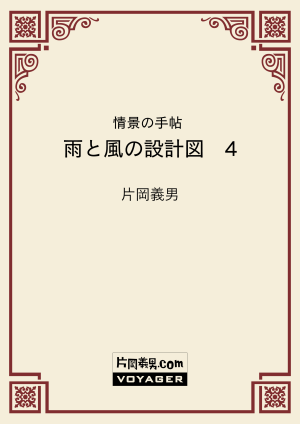 情景の手帖

雨と風の設計図　4

片岡義男

片岡義男.com

VOYAGER